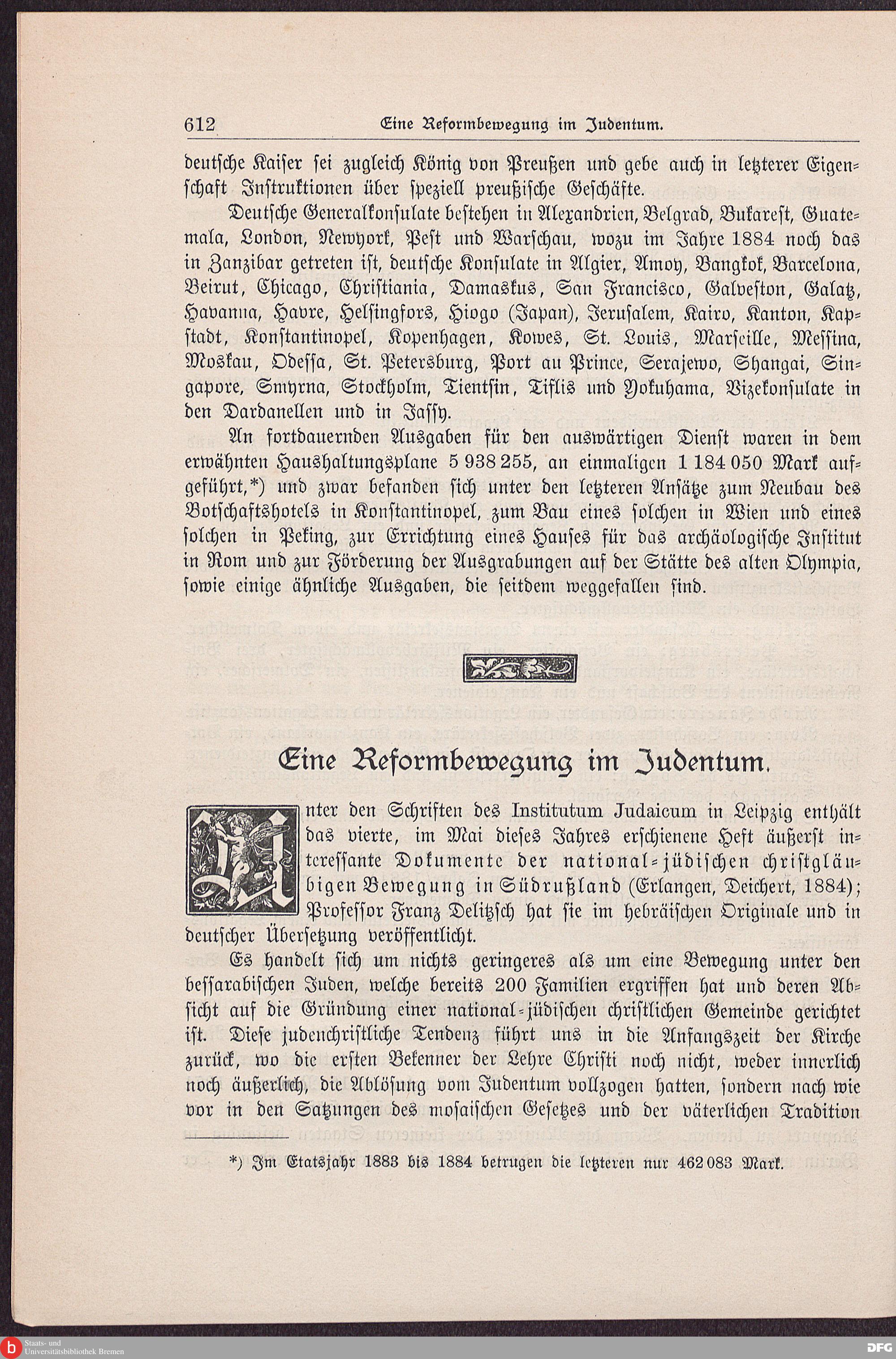 612 Eine Reformbewegung im Judentum.

deutsche Kaiser sei zugleich König von Preußen und gebe auch in letzterer Eigenschaft Instruktionen über speziell preußische Geschäfte.

Deutsche Generalkonsulate bestehen in Alexandrien, Belgrad, Bukarest, Guatemala, London, Newyork, Pest und Warschau, wozu im Jahre 1884 noch das in Zanzibar getreten ist, deutsche Konsulate in Algier, Amoy, Bangkok, Barcelona, Beirut, Chicago, Christiania, Damaskus, San Francisco, Galveston, Galatz, Havanna, Havre, Helsingfors, Hiogo (Japan), Jerusalem, Kairo, Kanton, Kapstadt, Konstantinopel, Kopenhagen, Kowes, St. Louis, Marseille, Messina, Moskau, Odessa, St. Petersburg, Port au Prince, Serajewo, Shangai, Singapore, Smyrna, Stockholm, Tientsin, Tiflis und Yokuhama, Vizekonsulate in den Dardanellen und in Jassy.

An fortdauernden Ausgaben für den auswärtigen Dienst waren in dem erwähnten Haushaltungsplane 5 938 255, an einmaligen 1 184 050 Mark aufgeführt,*) und zwar befanden sich unter den letzteren Ansätze zum Neubau des Botschaftshotels in Konstantinopel, zum Bau eines solchen in Wien und eines solchen in Peking, zur Errichtung eines Hauses für das archäologische Institut in Rom und zur Förderung der Ausgrabungen auf der Stätte des alten Olympia, sowie einige ähnliche Ausgaben, die seitdem weggefallen sind.

Eine Reformbewegung im Judentum.

Unter den Schriften des Institutum Judaicum in Leipzig enthält das vierte, im Mai dieses Jahres erschienene Heft äußerst interessante Dokumente der national-jüdischen christgläubigen Bewegung in Südrußland (Erlangen, Deichert, 1884); Professor Franz Delitzsch hat sie im hebräischen Originale und in deutscher Übersetzung veröffentlicht.

Es handelt sich um nichts geringeres als um eine Bewegung unter den bessarabischen Juden, welche bereits 200 Familien ergriffen hat und deren Absicht auf die Gründung einer national-jüdischen christlichen Gemeinde gerichtet ist. Diese judenchristliche Tendenz führt uns in die Anfangszeit der Kirche zurück, wo die ersten Bekenner der Lehre Christi noch nicht, weder innerlich noch äußerlich, die Ablösung vom Judentum vollzogen hatten, sondern nach wie vor in den Satzungen des mosaischen Gesetzes und der väterlichen Tradition

*) Im Etatsjahr 1883 bis 1884 betrugen die letzteren nur 462 083 Mark.

Staats- und Universitätsbibliothek Bremen

DFG